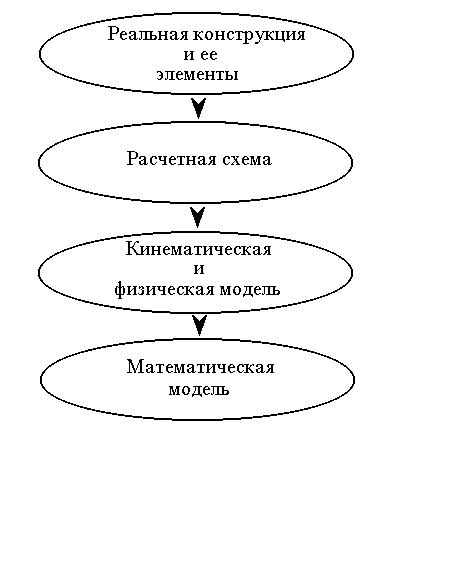 Реальная конструкция и ее элементы

Расчетная схема

Кинематическая и физическая модель

Математическая модель